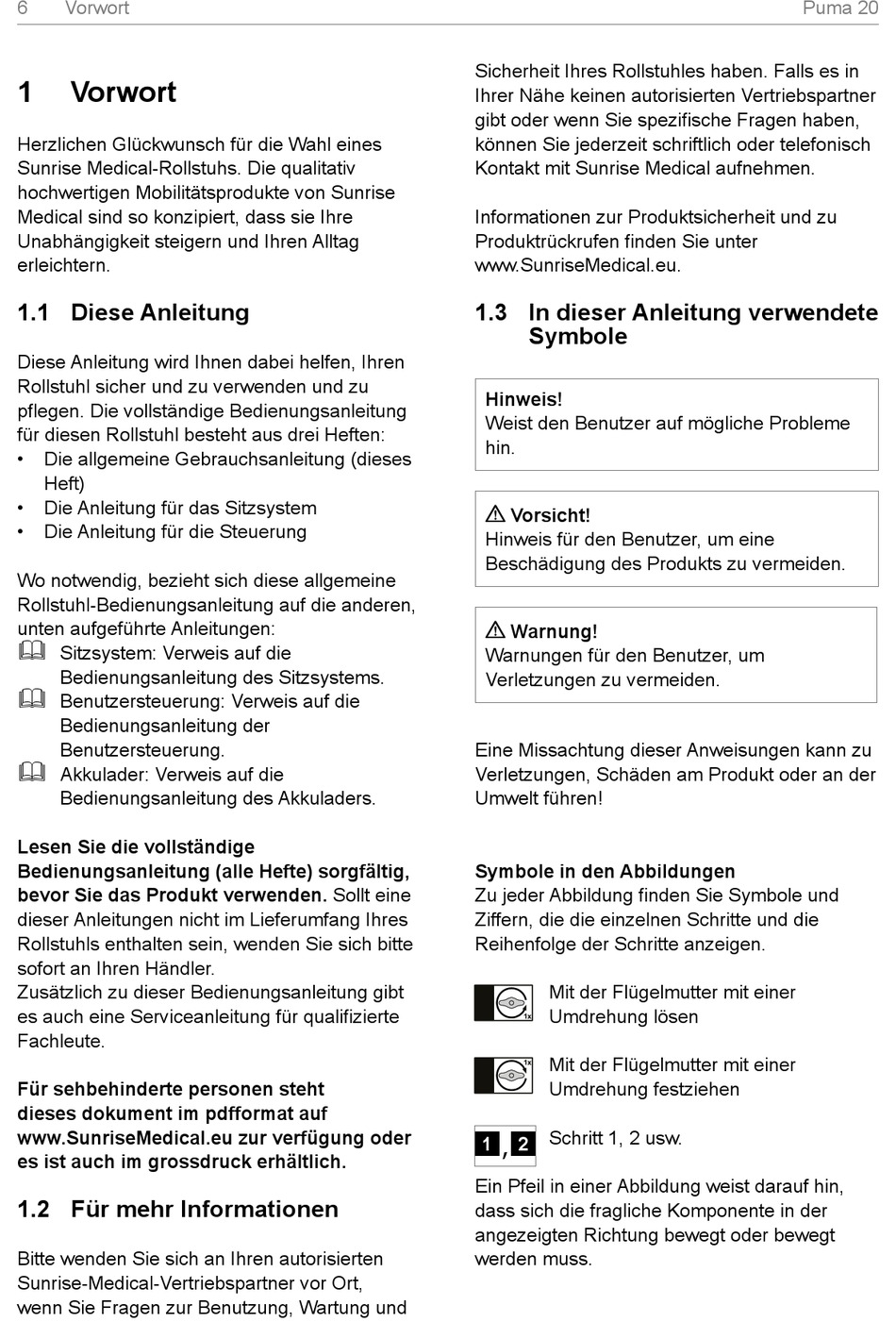 6 Vorwort Puma 20

1 Vorwort

Herzlichen Glückwunsch für die Wahl eines Sunrise Medical-Rollstuhs. Die qualitativ hochwertigen Mobilitätsprodukte von Sunrise Medical sind so konzipiert, dass sie Ihre Unabhängigkeit steigern und Ihren Alltag erleichtern.

1.1 Diese Anleitung

Diese Anleitung wird Ihnen dabei helfen, Ihren Rollstuhl sicher und zu verwenden und zu pflegen. Die vollständige Bedienungsanleitung für diesen Rollstuhl besteht aus drei Heften:
• Die allgemeine Gebrauchsanleitung (dieses Heft)
• Die Anleitung für das Sitzsystem
• Die Anleitung für die Steuerung

Wo notwendig, bezieht sich diese allgemeine Rollstuhl-Bedienungsanleitung auf die anderen, unten aufgeführte Anleitungen:
Sitzsystem: Verweis auf die Bedienungsanleitung des Sitzsystems.
Benutzersteuerung: Verweis auf die Bedienungsanleitung der Benutzersteuerung.
Akkulader: Verweis auf die Bedienungsanleitung des Akkuladers.

Lesen Sie die vollständige Bedienungsanleitung (alle Hefte) sorgfältig, bevor Sie das Produkt verwenden. Sollt eine dieser Anleitungen nicht im Lieferumfang Ihres Rollstuhls enthalten sein, wenden Sie sich bitte sofort an Ihren Händler.
Zusätzlich zu dieser Bedienungsanleitung gibt es auch eine Serviceanleitung für qualifizierte Fachleute.

Für sehbehinderte personen steht dieses dokument im pdfformat auf www.SunriseMedical.eu zur verfügung oder es ist auch im grossdruck erhältlich.

1.2 Für mehr Informationen

Bitte wenden Sie sich an Ihren autorisierten Sunrise-Medical-Vertriebspartner vor Ort, wenn Sie Fragen zur Benutzung, Wartung und Sicherheit Ihres Rollstuhles haben. Falls es in Ihrer Nähe keinen autorisierten Vertriebspartner gibt oder wenn Sie spezifische Fragen haben, können Sie jederzeit schriftlich oder telefonisch Kontakt mit Sunrise Medical aufnehmen.

Informationen zur Produktsicherheit und zu Produktrückrufen finden Sie unter www.SunriseMedical.eu.

1.3 In dieser Anleitung verwendete Symbole

Hinweis!
Weist den Benutzer auf mögliche Probleme hin.

Vorsicht!
Hinweis für den Benutzer, um eine Beschädigung des Produkts zu vermeiden.

Warnung!
Warnungen für den Benutzer, um Verletzungen zu vermeiden.

Eine Missachtung dieser Anweisungen kann zu Verletzungen, Schäden am Produkt oder an der Umwelt führen!

Symbole in den Abbildungen
Zu jeder Abbildung finden Sie Symbole und Ziffern, die die einzelnen Schritte und die Reihenfolge der Schritte anzeigen.

1x Mit der Flügelmutter mit einer Umdrehung lösen

1x Mit der Flügelmutter mit einer Umdrehung festziehen

1, 2 Schritt 1, 2 usw.

Ein Pfeil in einer Abbildung weist darauf hin, dass sich die fragliche Komponente in der angezeigten Richtung bewegt oder bewegt werden muss.